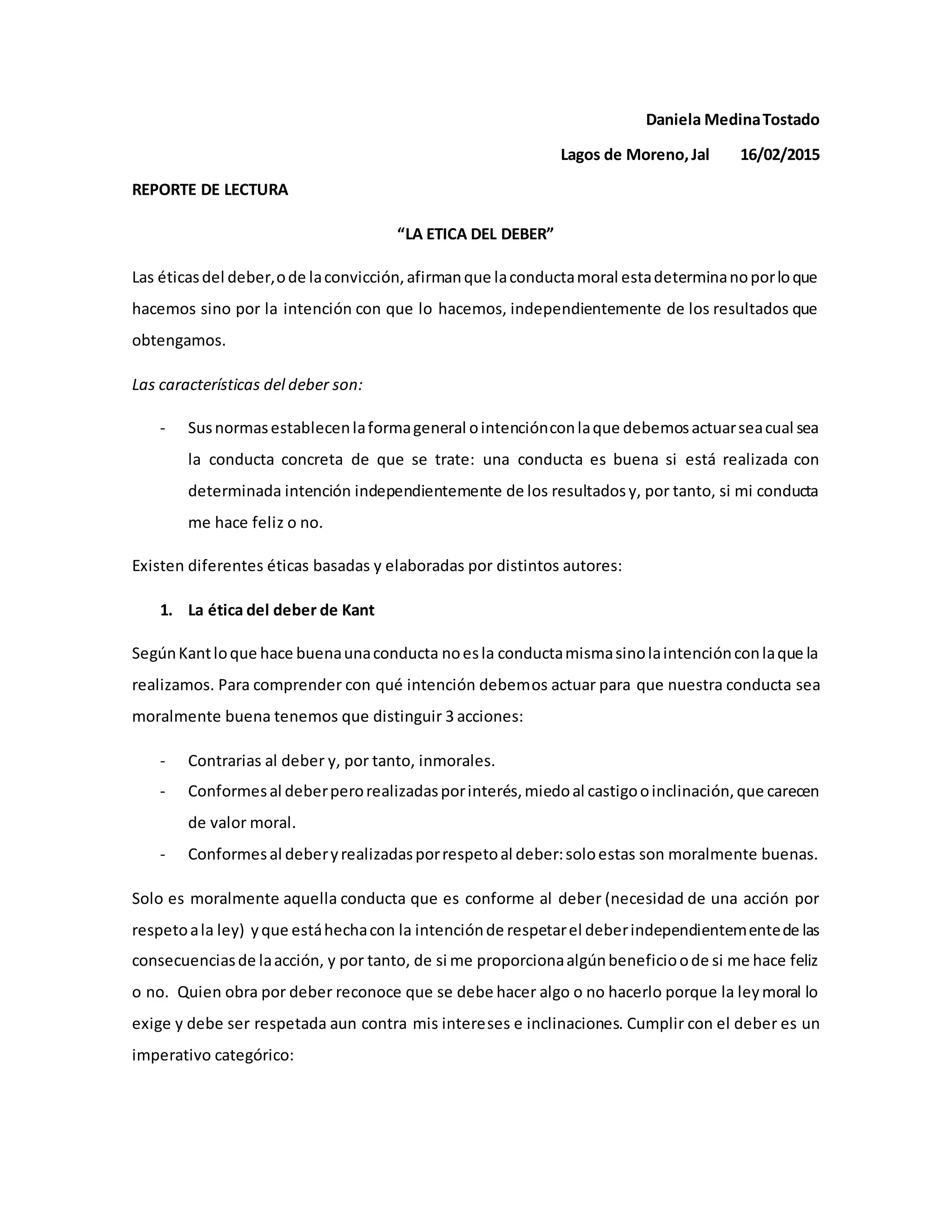 Daniela Medina Tostado

Lagos de Moreno, Jal 16/02/2015

REPORTE DE LECTURA

“LA ETICA DEL DEBER”

Las éticas del deber, o de la convicción, afirman que la conducta moral esta determina no por lo que hacemos sino por la intención con que lo hacemos, independientemente de los resultados que obtengamos.

Las características del deber son:

- Sus normas establecen la forma general o intención con la que debemos actuar sea cual sea la conducta concreta de que se trate: una conducta es buena si está realizada con determinada intención independientemente de los resultados y, por tanto, si mi conducta me hace feliz o no.

Existen diferentes éticas basadas y elaboradas por distintos autores:

1. La ética del deber de Kant

Según Kant lo que hace buena una conducta no es la conducta misma sino la intención con la que la realizamos. Para comprender con qué intención debemos actuar para que nuestra conducta sea moralmente buena tenemos que distinguir 3 acciones:

- Contrarias al deber y, por tanto, inmorales.
- Conformes al deber pero realizadas por interés, miedo al castigo o inclinación, que carecen de valor moral.
- Conformes al deber y realizadas por respeto al deber: solo estas son moralmente buenas.

Solo es moralmente aquella conducta que es conforme al deber (necesidad de una acción por respeto a la ley) y que está hecha con la intención de respetar el deber independientemente de las consecuencias de la acción, y por tanto, de si me proporciona algún beneficio o de si me hace feliz o no. Quien obra por deber reconoce que se debe hacer algo o no hacerlo porque la ley moral lo exige y debe ser respetada aun contra mis intereses e inclinaciones. Cumplir con el deber es un imperativo categórico: